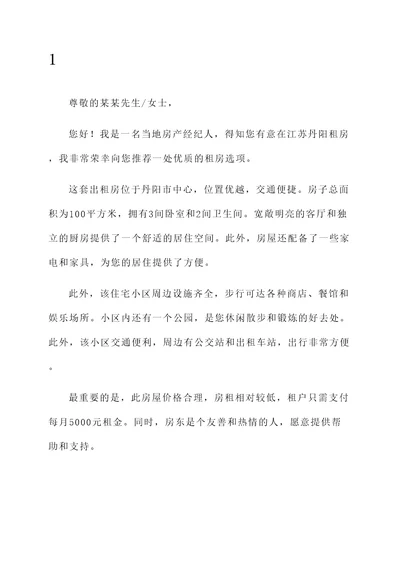 1

尊敬的某某先生/女士，

您好！我是一名当地房产经纪人，得知您有意在江苏丹阳租房，我非常荣幸向您推荐一处优质的租房选项。

这套出租房位于丹阳市中心，位置优越，交通便捷。房子总面积为100平方米，拥有3间卧室和2间卫生间。宽敞明亮的客厅和独立的厨房提供了一个舒适的居住空间。此外，房屋还配备了一些家电和家具，为您的居住提供了方便。

此外，该住宅小区周边设施齐全，步行可达各种商店、餐馆和娱乐场所。小区内还有一个公园，是您休闲散步和锻炼的好去处。此外，该小区交通便利，周边有公交站和出租车站，出行非常方便。

最重要的是，此房屋价格合理，房租相对较低，租户只需支付每月5000元租金。同时，房东是个友善和热情的人，愿意提供帮助和支持。